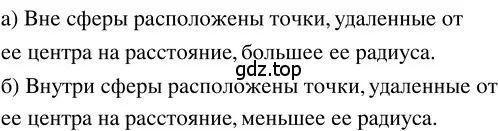 а) Вне сферы расположены точки, удаленные от ее центра на расстояние, большее ее радиуса.
gdz.top
б) Внутри сферы расположены точки, удаленные от ее центра на расстояние, меньшее ее радиуса.